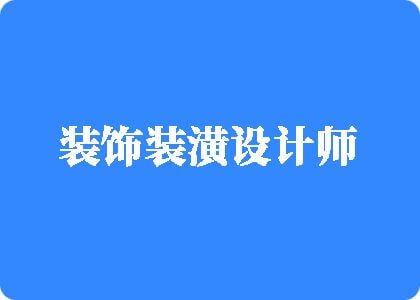 装饰装潢设计师